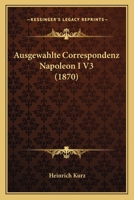 KESSINGER'S LEGACY REPRINTS

Ausgewahlte Correspondenz Napoleon I V3 (1870)

Heinrich Kurz